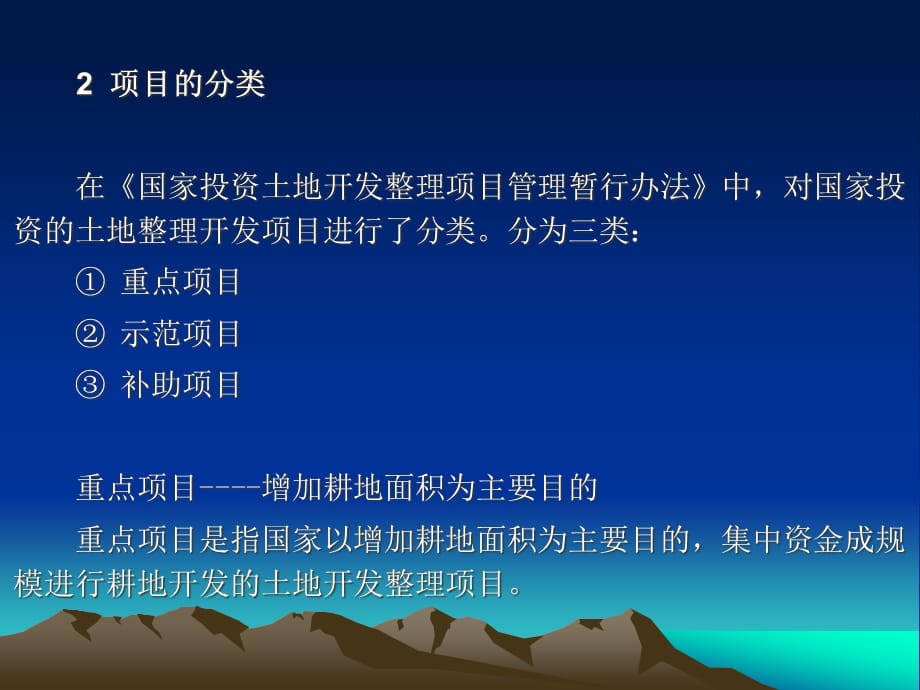 2 项目的分类

在《国家投资土地开发整理项目管理暂行办法》中，对国家投资的土地整理开发项目进行了分类。分为三类：

① 重点项目

② 示范项目

③ 补助项目

重点项目----增加耕地面积为主要目的

重点项目是指国家以增加耕地面积为主要目的，集中资金成规模进行耕地开发的土地开发整理项目。